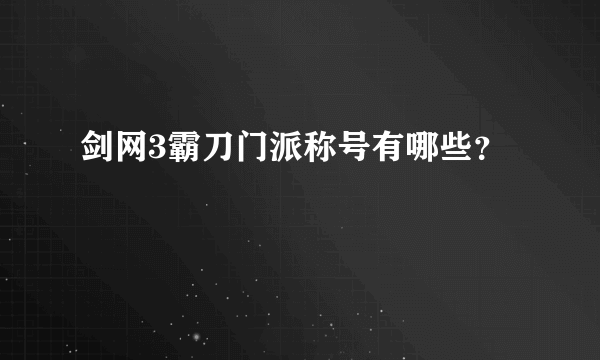 剑网3霸刀门派称号有哪些？